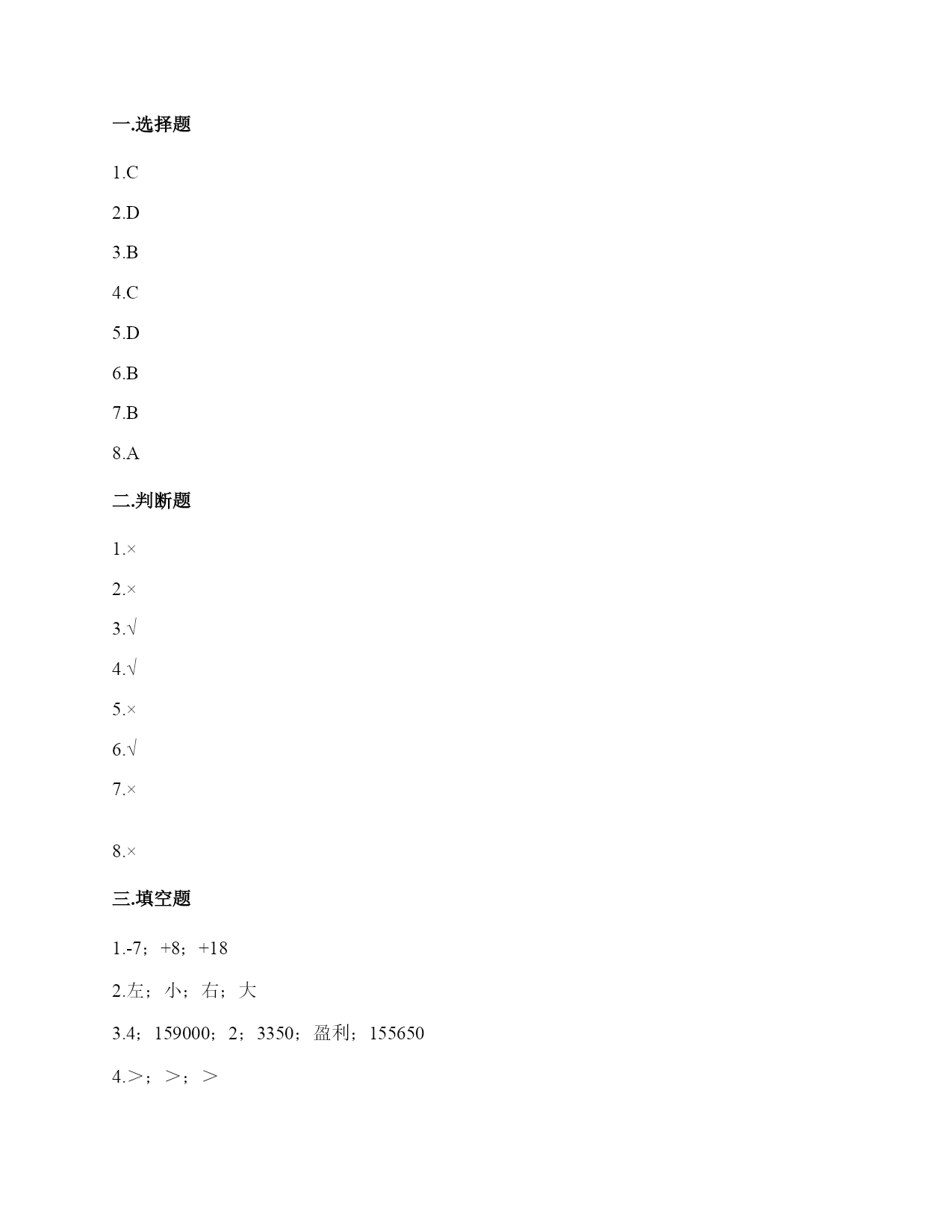 一.选择题

1.C

2.D

3.B

4.C

5.D

6.B

7.B

8.A

二.判断题

1.×

2.×

3.√

4.√

5.×

6.√

7.×

8.×

三.填空题

1.-7；+8；+18

2.左；小；右；大

3.4；159000；2；3350；盈利；155650

4.＞；＞；＞